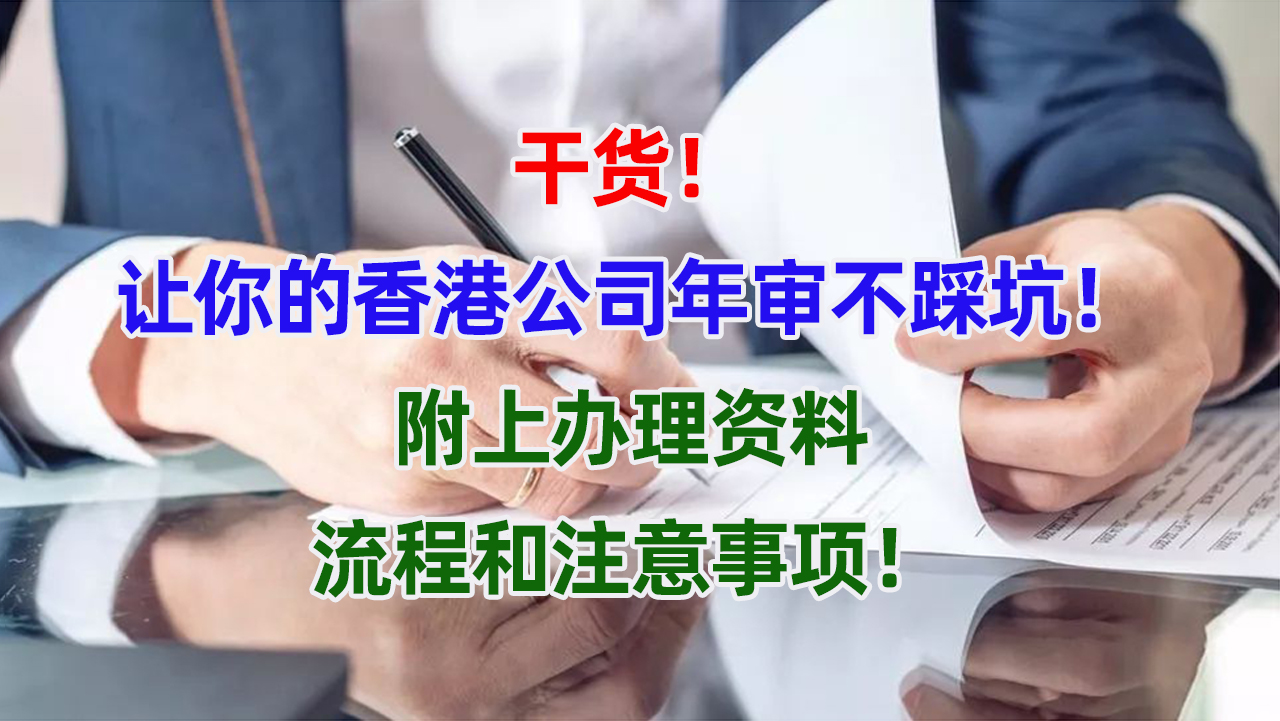 干货！

让你的香港公司年审不踩坑！

附上办理资料

流程和注意事项！